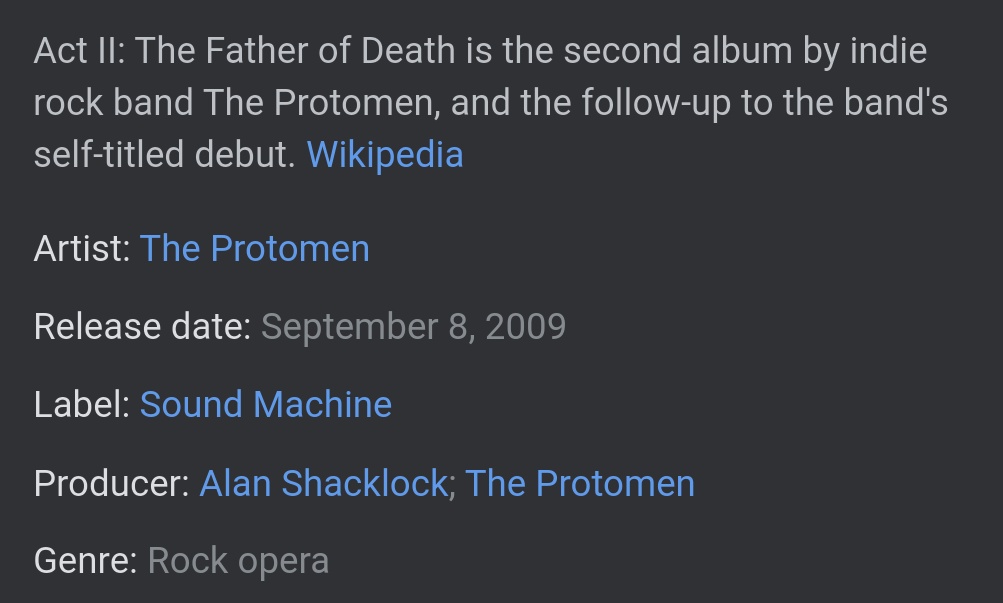 Act II: The Father of Death is the second album by indie rock band The Protomen, and the follow-up to the band's self-titled debut. Wikipedia

Artist: The Protomen

Release date: September 8, 2009

Label: Sound Machine

Producer: Alan Shacklock; The Protomen

Genre: Rock opera